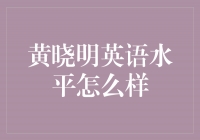 黄晓明英语水平怎么样